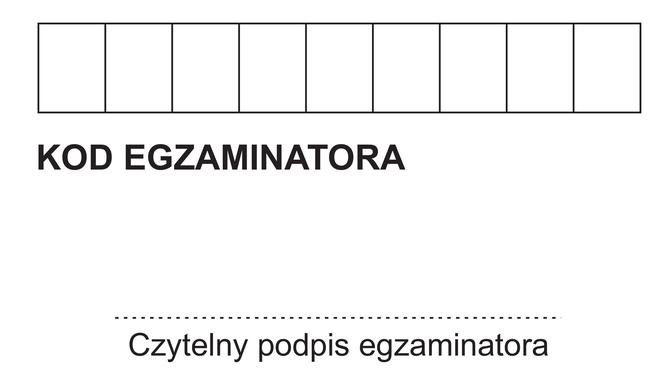 KOD EGZAMINATORA

Czytelny podpis egzaminatora